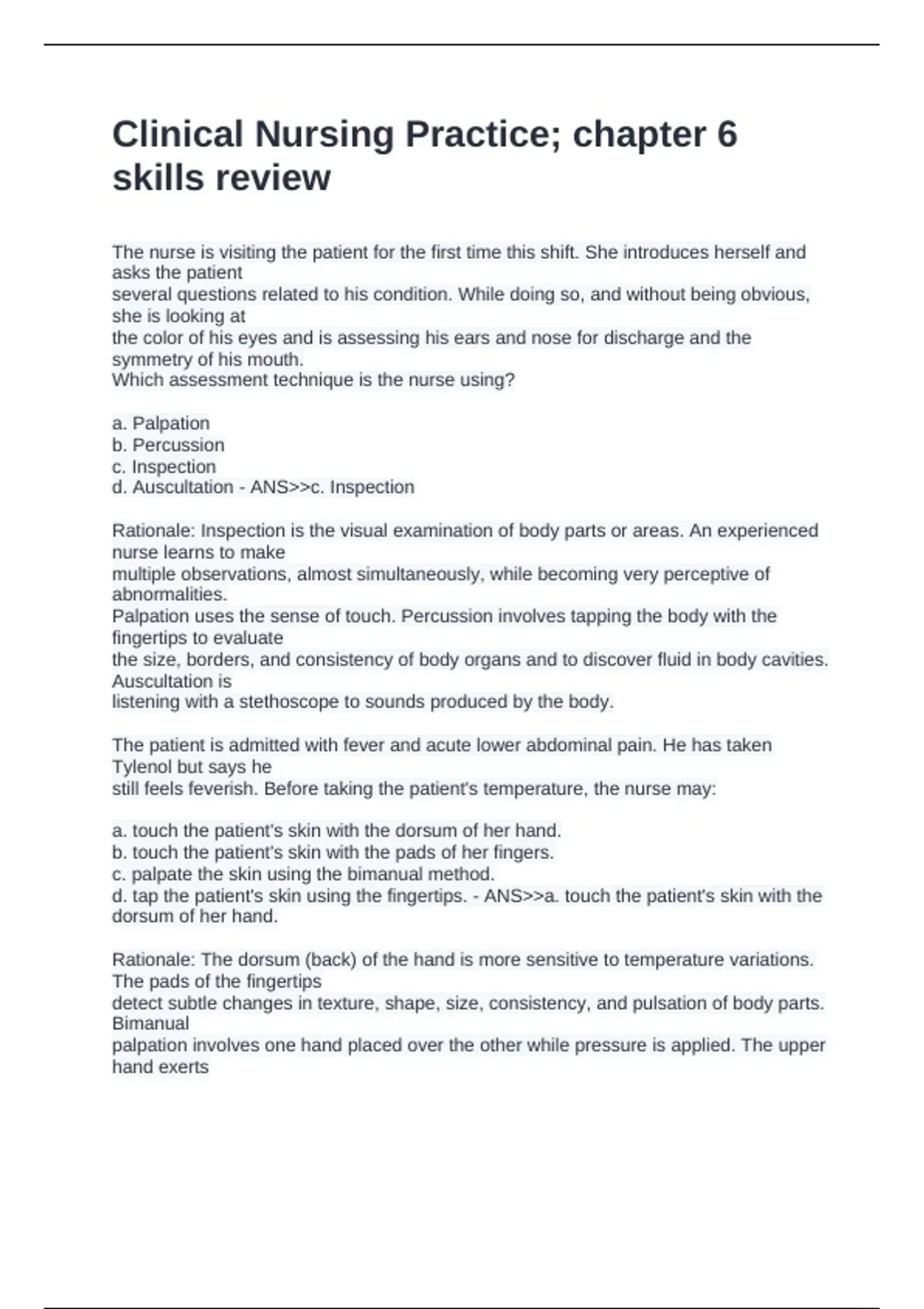 Clinical Nursing Practice; chapter 6 skills review

The nurse is visiting the patient for the first time this shift. She introduces herself and asks the patient several questions related to his condition. While doing so, and without being obvious, she is looking at the color of his eyes and is assessing his ears and nose for discharge and the symmetry of his mouth.
Which assessment technique is the nurse using?

a. Palpation
b. Percussion
c. Inspection
d. Auscultation - ANS>>c. Inspection

Rationale: Inspection is the visual examination of body parts or areas. An experienced nurse learns to make multiple observations, almost simultaneously, while becoming very perceptive of abnormalities.
Palpation uses the sense of touch. Percussion involves tapping the body with the fingertips to evaluate the size, borders, and consistency of body organs and to discover fluid in body cavities. Auscultation is listening with a stethoscope to sounds produced by the body.

The patient is admitted with fever and acute lower abdominal pain. He has taken Tylenol but says he still feels feverish. Before taking the patient's temperature, the nurse may:

a. touch the patient's skin with the dorsum of her hand.
b. touch the patient's skin with the pads of her fingers.
c. palpate the skin using the bimanual method.
d. tap the patient's skin using the fingertips. - ANS>>a. touch the patient's skin with the dorsum of her hand.

Rationale: The dorsum (back) of the hand is more sensitive to temperature variations. The pads of the fingertips detect subtle changes in texture, shape, size, consistency, and pulsation of body parts. Bimanual palpation involves one hand placed over the other while pressure is applied. The upper hand exerts